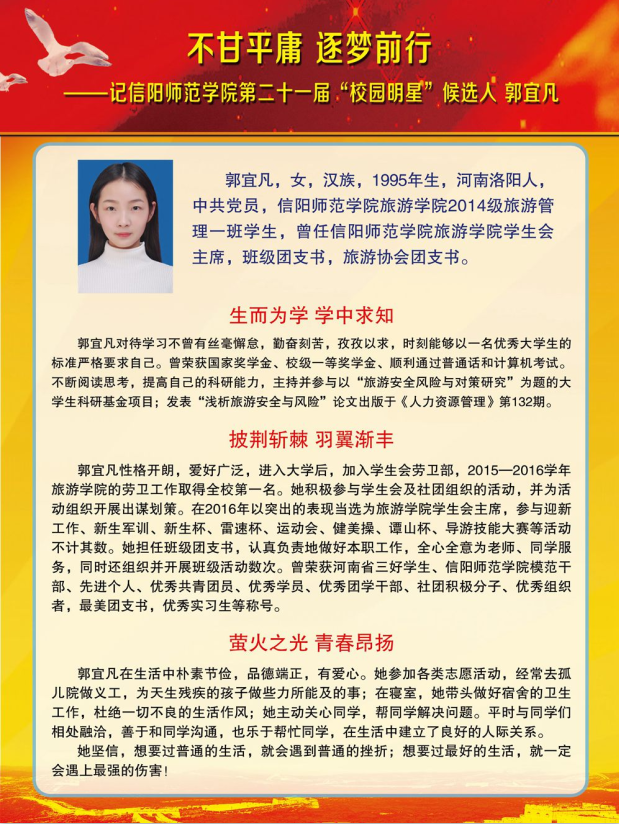 不甘平庸 逐梦前行
——记信阳师范学院第二十一届“校园明星”候选人 郭宜凡

郭宜凡，女，汉族，1995年生，河南洛阳人，中共党员，信阳师范学院旅游学院2014级旅游管理一班学生，曾任信阳师范学院旅游学院学生会主席，班级团支书，旅游协会团支书。

生而为学 学中求知

郭宜凡对待学习不曾有丝毫懈怠，勤奋刻苦，孜孜以求，时刻能够以一名优秀大学生的标准严格要求自己。曾荣获国家奖学金、校级一等奖学金、顺利通过普通话和计算机考试。不断阅读思考，提高自己的科研能力，主持并参与以“旅游安全风险与对策研究”为题的大学生科研基金项目；发表“浅析旅游安全与风险”论文出版于《人力资源管理》第132期。

披荆斩棘 羽翼渐丰

郭宜凡性格开朗，爱好广泛，进入大学后，加入学生会劳卫部，2015—2016学年旅游学院的劳卫工作取得全校第一名。她积极参与学生会及社团组织的活动，并为活动组织开展出谋划策。在2016年以突出的表现当选为旅游学院学生会主席，参与迎新工作、新生军训、新生杯、雷速杯、运动会、健美操、谭山杯、导游技能大赛等活动不计其数。她担任班级团支书，认真负责地做好本职工作，全心全意为老师、同学服务，同时还组织并开展班级活动数次。曾荣获河南省三好学生、信阳师范学院模范干部、先进个人、优秀共青团员、优秀学员、优秀团学干部、社团积极分子、优秀组织者，最美团支书，优秀实习生等称号。

萤火之光 青春昂扬

郭宜凡在生活中朴素节俭，品德端正，有爱心。她参加各类志愿活动，经常去孤儿院做义工，为天生残疾的孩子做些力所能及的事；在寝室，她带头做好宿舍的卫生工作，杜绝一切不良的生活作风；她主动关心同学，帮同学解决问题。平时与同学们相处融洽，善于和同学沟通，也乐于帮忙同学，在生活中建立了良好的人际关系。
她坚信，想要过普通的生活，就会遇到普通的挫折；想要过最好的生活，就一定会遇上最强的伤害！